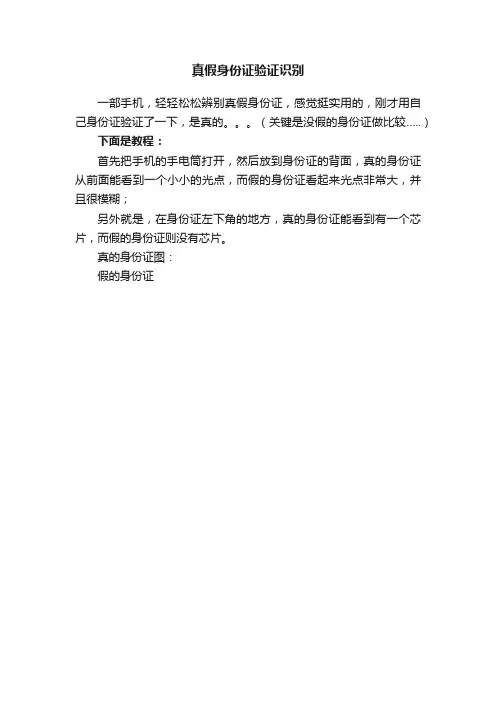 真假身份证验证识别

一部手机，轻轻松松辨别真假身份证，感觉挺实用的，刚才用自己身份证验证了一下，是真的。。。（关键是没假的身份证做比较.....）

下面是教程：

首先把手机的手电筒打开，然后放到身份证的背面，真的身份证从前面能看到一个小小的光点，而假的身份证看起来光点非常大，并且很模糊；

另外就是，在身份证左下角的地方，真的身份证能看到有一个芯片，而假的身份证则没有芯片。

真的身份证图：

假的身份证